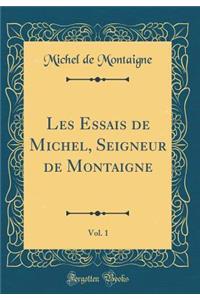 Michel de Montaigne

Les Essais de Michel, Seigneur de Montaigne

Vol. 1

Forgotten Books